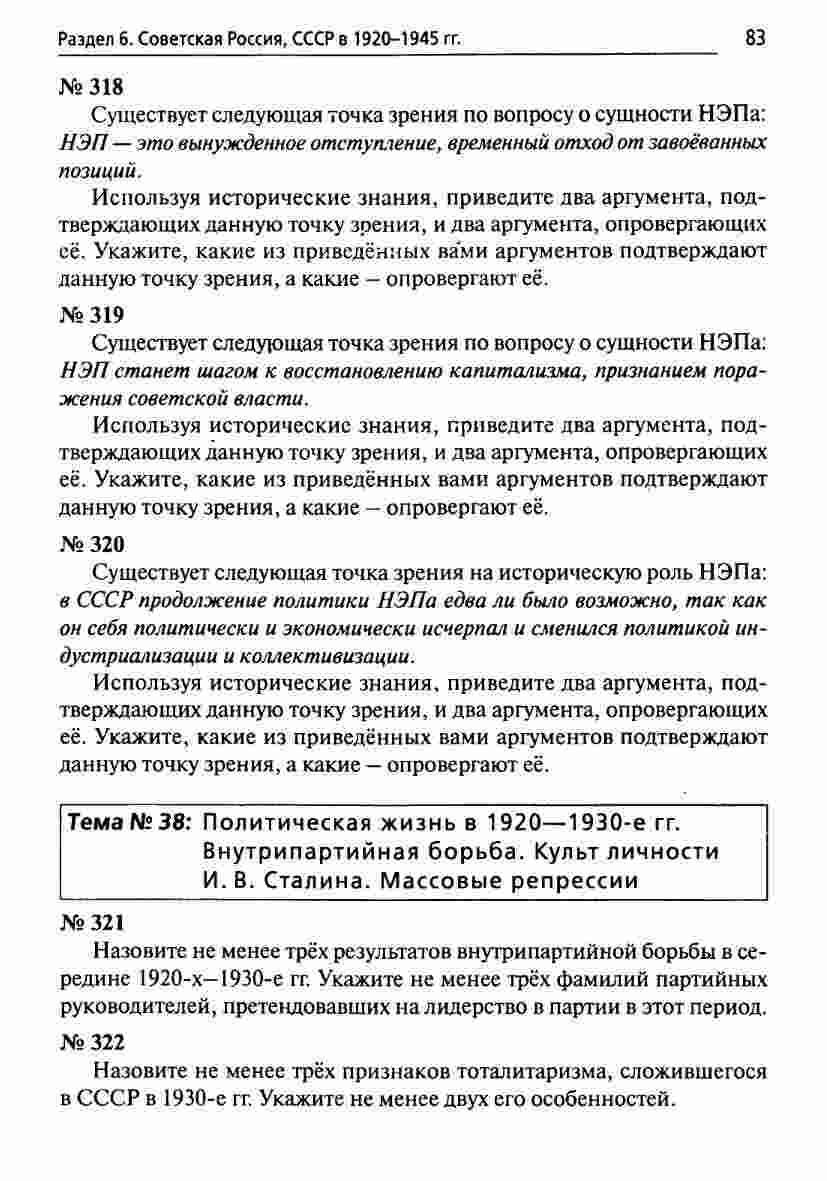 Раздел 6. Советская Россия, СССР в 1920–1945 гг.

83

№ 318

Существует следующая точка зрения по вопросу о сущности НЭПа: НЭП — это вынужденное отступление, временный отход от завоёванных позиций.

Используя исторические знания, приведите два аргумента, подтверждающих данную точку зрения, и два аргумента, опровергающих её. Укажите, какие из приведённых вами аргументов подтверждают данную точку зрения, а какие – опровергают её.

№ 319

Существует следующая точка зрения по вопросу о сущности НЭПа: НЭП станет шагом к восстановлению капитализма, признанием поражения советской власти.

Используя исторические знания, приведите два аргумента, подтверждающих данную точку зрения, и два аргумента, опровергающих её. Укажите, какие из приведённых вами аргументов подтверждают данную точку зрения, а какие – опровергают её.

№ 320

Существует следующая точка зрения на историческую роль НЭПа: в СССР продолжение политики НЭПа едва ли было возможно, так как он себя политически и экономически исчерпал и сменился политикой индустриализации и коллективизации.

Используя исторические знания, приведите два аргумента, подтверждающих данную точку зрения, и два аргумента, опровергающих её. Укажите, какие из приведённых вами аргументов подтверждают данную точку зрения, а какие – опровергают её.

Тема № 38: Политическая жизнь в 1920—1930-е гг. Внутрипартийная борьба. Культ личности И. В. Сталина. Массовые репрессии

№ 321

Назовите не менее трёх результатов внутрипартийной борьбы в середине 1920-х–1930-е гг. Укажите не менее трёх фамилий партийных руководителей, претендовавших на лидерство в партии в этот период.

№ 322

Назовите не менее трёх признаков тоталитаризма, сложившегося в СССР в 1930-е гг. Укажите не менее двух его особенностей.